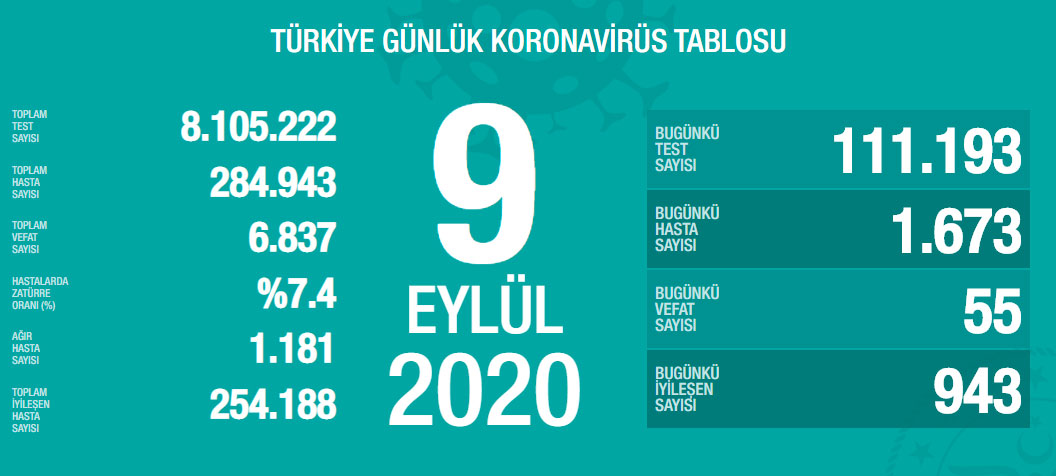 TÜRKİYE GÜNLÜK KORONAVİRÜS TABLOSU

TOPLAM TEST SAYISI 8.105.222

TOPLAM HASTA SAYISI 284.943

TOPLAM VEFAT SAYISI 6.837

HASTALARDA ZATÜRRE ORANI (%) %7.4

AĞIR HASTA SAYISI 1.181

TOPLAM İYİLEŞEN HASTA SAYISI 254.188

9 EYLÜL 2020

BUGÜNKÜ TEST SAYISI 111.193

BUGÜNKÜ HASTA SAYISI 1.673

BUGÜNKÜ VEFAT SAYISI 55

BUGÜNKÜ İYİLEŞEN SAYISI 943